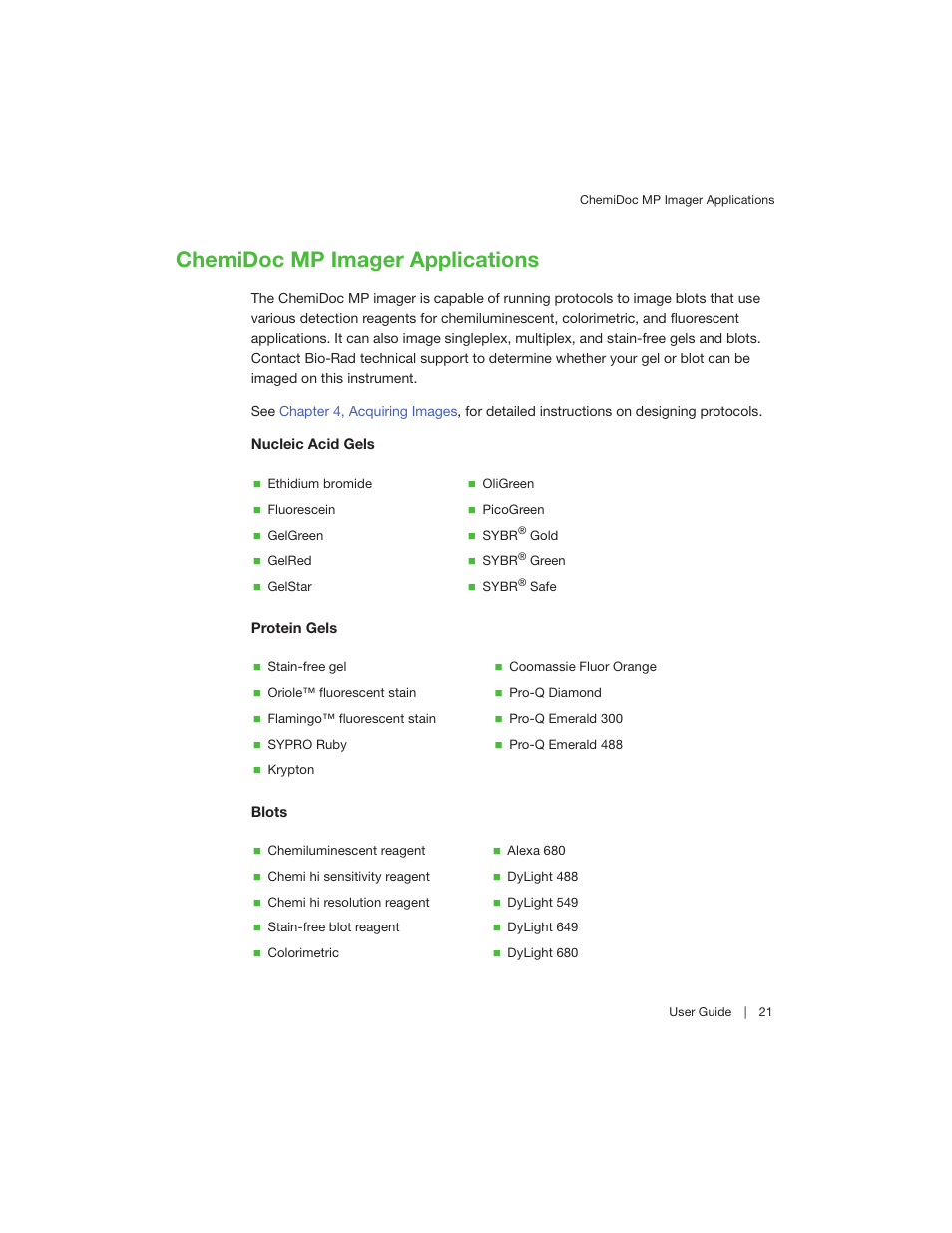 ChemiDoc MP Imager Applications

ChemiDoc MP Imager Applications

The ChemiDoc MP imager is capable of running protocols to image blots that use various detection reagents for chemiluminescent, colorimetric, and fluorescent applications. It can also image singleplex, multiplex, and stain-free gels and blots. Contact Bio-Rad technical support to determine whether your gel or blot can be imaged on this instrument.

See Chapter 4, Acquiring Images, for detailed instructions on designing protocols.

Nucleic Acid Gels

- Ethidium bromide
- Fluorescein
- GelGreen
- GelRed
- GelStar

- OliGreen
- PicoGreen
- SYBR® Gold
- SYBR® Green
- SYBR® Safe

Protein Gels

- Stain-free gel
- Oriole™ fluorescent stain
- Flamingo™ fluorescent stain
- SYPRO Ruby
- Krypton

- Coomassie Fluor Orange
- Pro-Q Diamond
- Pro-Q Emerald 300
- Pro-Q Emerald 488

Blots

- Chemiluminescent reagent
- Chemi hi sensitivity reagent
- Chemi hi resolution reagent
- Stain-free blot reagent
- Colorimetric

- Alexa 680
- DyLight 488
- DyLight 549
- DyLight 649
- DyLight 680

User Guide | 21